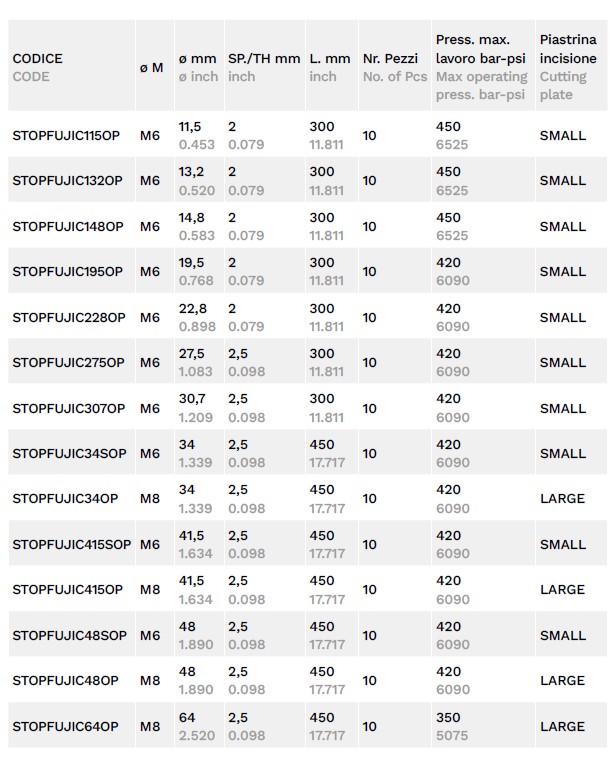 | CODICE CODE | ø M | ø mm ø inch | SP./TH mm inch | L. mm inch | Nr. Pezzi No. of Pcs | Press. max. lavoro bar-psi Max operating press. bar-psi | Piastrina incisione Cutting plate |
|---|---|---|---|---|---|---|---|
| STOPFUJIC115OP | M6 | 11,5 0.453 | 2 0.079 | 300 11.811 | 10 | 450 6525 | SMALL |
| STOPFUJIC132OP | M6 | 13,2 0.520 | 2 0.079 | 300 11.811 | 10 | 450 6525 | SMALL |
| STOPFUJIC148OP | M6 | 14,8 0.583 | 2 0.079 | 300 11.811 | 10 | 450 6525 | SMALL |
| STOPFUJIC195OP | M6 | 19,5 0.768 | 2 0.079 | 300 11.811 | 10 | 420 6090 | SMALL |
| STOPFUJIC228OP | M6 | 22,8 0.898 | 2 0.079 | 300 11.811 | 10 | 420 6090 | SMALL |
| STOPFUJIC275OP | M6 | 27,5 1.083 | 2,5 0.098 | 300 11.811 | 10 | 420 6090 | SMALL |
| STOPFUJIC307OP | M6 | 30,7 1.209 | 2,5 0.098 | 300 11.811 | 10 | 420 6090 | SMALL |
| STOPFUJIC34SOP | M6 | 34 1.339 | 2,5 0.098 | 450 17.717 | 10 | 420 6090 | SMALL |
| STOPFUJIC34OP | M8 | 34 1.339 | 2,5 0.098 | 450 17.717 | 10 | 420 6090 | LARGE |
| STOPFUJIC415SOP | M6 | 41,5 1.634 | 2,5 0.098 | 450 17.717 | 10 | 420 6090 | SMALL |
| STOPFUJIC415OP | M8 | 41,5 1.634 | 2,5 0.098 | 450 17.717 | 10 | 420 6090 | LARGE |
| STOPFUJIC48SOP | M6 | 48 1.890 | 2,5 0.098 | 450 17.717 | 10 | 420 6090 | SMALL |
| STOPFUJIC48OP | M8 | 48 1.890 | 2,5 0.098 | 450 17.717 | 10 | 420 6090 | LARGE |
| STOPFUJIC64OP | M8 | 64 2.520 | 2,5 0.098 | 450 17.717 | 10 | 350 5075 | LARGE |